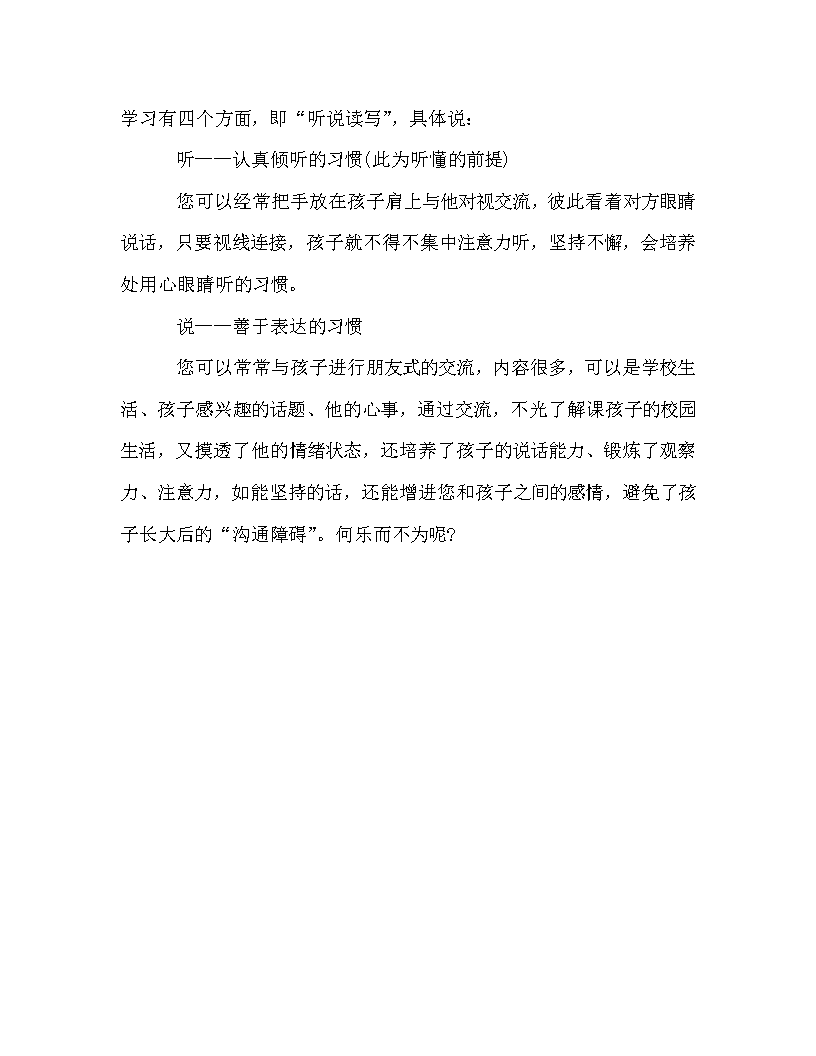 学习有四个方面，即“听说读写”，具体说：

听——认真倾听的习惯(此为听懂的前提)

您可以经常把手放在孩子肩上与他对视交流，彼此看着对方眼睛说话，只要视线连接，孩子就不得不集中注意力听，坚持不懈，会培养处用心眼睛听的习惯。

说——善于表达的习惯

您可以常常与孩子进行朋友式的交流，内容很多，可以是学校生活、孩子感兴趣的话题、他的心事，通过交流，不光了解课孩子的校园生活，又摸透了他的情绪状态，还培养了孩子的说话能力、锻炼了观察力、注意力，如能坚持的话，还能增进您和孩子之间的感情，避免了孩子长大后的“沟通障碍”。何乐而不为呢?